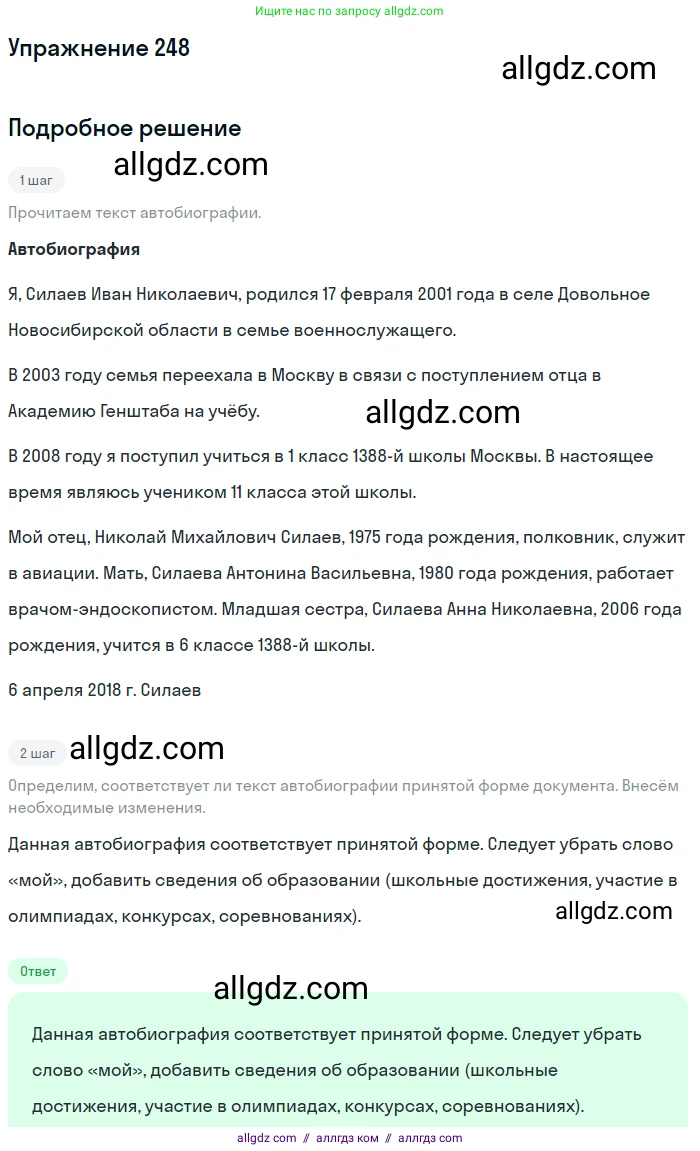 Ищите нас по запросу allgdz.com

Упражнение 248

allgdz.com

Подробное решение

allgdz.com

1 шаг

Прочитаем текст автобиографии.

Автобиография

Я, Силаев Иван Николаевич, родился 17 февраля 2001 года в селе Довольное Новосибирской области в семье военнослужащего.

В 2003 году семья переехала в Москву в связи с поступлением отца в Академию Генштаба на учёбу.

allgdz.com

В 2008 году я поступил учиться в 1 класс 1388-й школы Москвы. В настоящее время являюсь учеником 11 класса этой школы.

Мой отец, Николай Михайлович Силаев, 1975 года рождения, полковник, служит в авиации. Мать, Силаева Антонина Васильевна, 1980 года рождения, работает врачом-эндоскопистом. Младшая сестра, Силаева Анна Николаевна, 2006 года рождения, учится в 6 классе 1388-й школы.

6 апреля 2018 г. Силаев

2 шаг

allgdz.com

Определим, соответствует ли текст автобиографии принятой форме документа. Внесём необходимые изменения.

Данная автобиография соответствует принятой форме. Следует убрать слово «мой», добавить сведения об образовании (школьные достижения, участие в олимпиадах, конкурсах, соревнованиях).

allgdz.com

Ответ

allgdz.com

Данная автобиография соответствует принятой форме. Следует убрать слово «мой», добавить сведения об образовании (школьные достижения, участие в олимпиадах, конкурсах, соревнованиях).

allgdz.com // аллгдз ком // аллгдз com